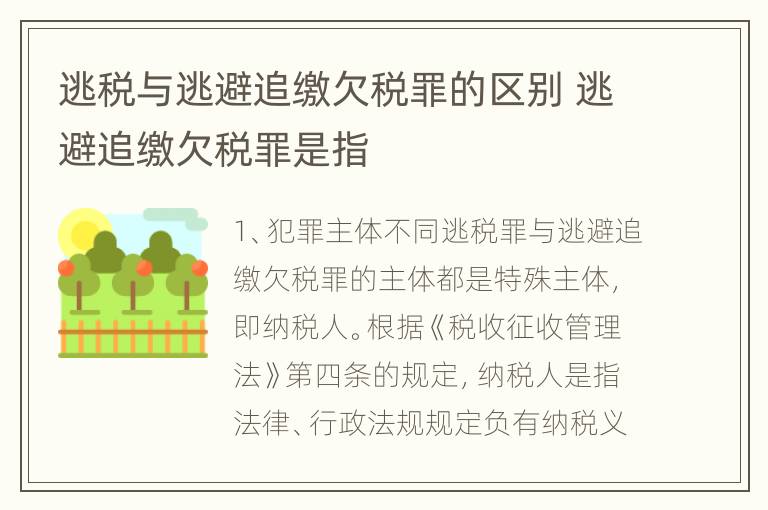 逃税与逃避追缴欠税罪的区别 逃避追缴欠税罪是指

1、犯罪主体不同逃税罪与逃避追缴欠税罪的主体都是特殊主体，即纳税人。根据《税收征收管理法》第四条的规定，纳税人是指法律、行政法规规定负有纳税义